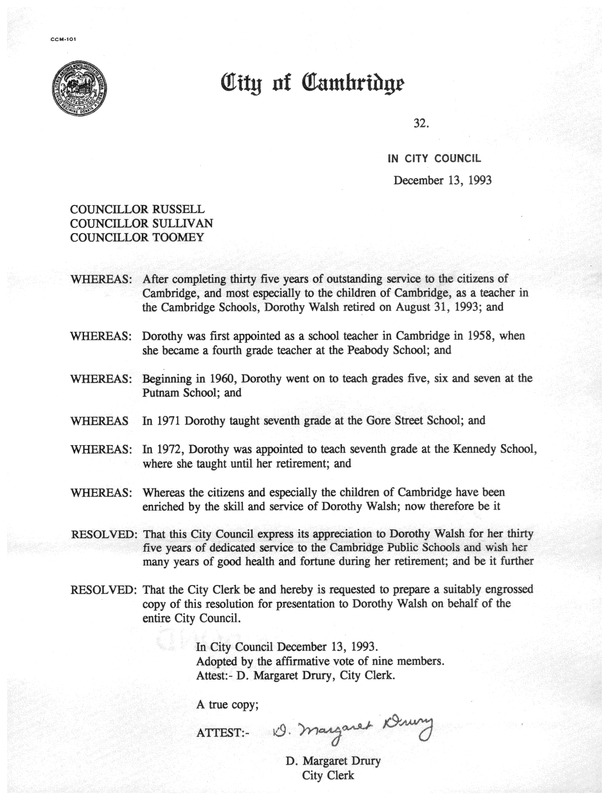 CCM-101

City of Cambridge

32.

IN CITY COUNCIL

December 13, 1993

COUNCILLOR RUSSELL
COUNCILLOR SULLIVAN
COUNCILLOR TOOMEY

WHEREAS: After completing thirty five years of outstanding service to the citizens of Cambridge, and most especially to the children of Cambridge, as a teacher in the Cambridge Schools, Dorothy Walsh retired on August 31, 1993; and

WHEREAS: Dorothy was first appointed as a school teacher in Cambridge in 1958, when she became a fourth grade teacher at the Peabody School; and

WHEREAS: Beginning in 1960, Dorothy went on to teach grades five, six and seven at the Putnam School; and

WHEREAS In 1971 Dorothy taught seventh grade at the Gore Street School; and

WHEREAS: In 1972, Dorothy was appointed to teach seventh grade at the Kennedy School, where she taught until her retirement; and

WHEREAS: Whereas the citizens and especially the children of Cambridge have been enriched by the skill and service of Dorothy Walsh; now therefore be it

RESOLVED: That this City Council express its appreciation to Dorothy Walsh for her thirty five years of dedicated service to the Cambridge Public Schools and wish her many years of good health and fortune during her retirement; and be it further

RESOLVED: That the City Clerk be and hereby is requested to prepare a suitably engrossed copy of this resolution for presentation to Dorothy Walsh on behalf of the entire City Council.

In City Council December 13, 1993.
Adopted by the affirmative vote of nine members.
Attest:- D. Margaret Drury, City Clerk.

A true copy;

ATTEST:- D. Margaret Drury

D. Margaret Drury
City Clerk